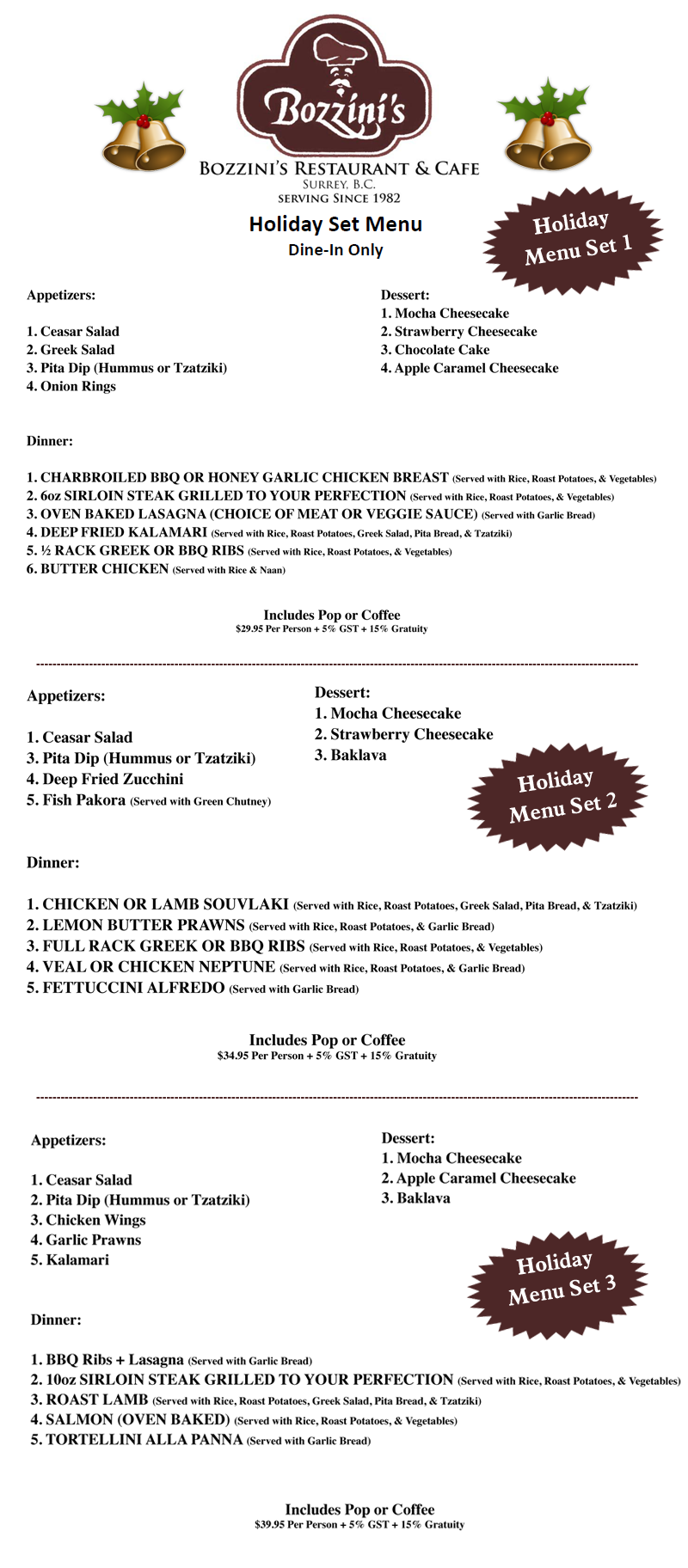 Bozzini's

BOZZINI'S RESTAURANT & CAFE
SURREY, B.C.
SERVING SINCE 1982

Holiday Set Menu
Dine-In Only

Holiday Menu Set 1

Appetizers:

1. Ceasar Salad
2. Greek Salad
3. Pita Dip (Hummus or Tzatziki)
4. Onion Rings

Dessert:
1. Mocha Cheesecake
2. Strawberry Cheesecake
3. Chocolate Cake
4. Apple Caramel Cheesecake

Dinner:

1. CHARBROILED BBQ OR HONEY GARLIC CHICKEN BREAST (Served with Rice, Roast Potatoes, & Vegetables)
2. 6oz SIRLOIN STEAK GRILLED TO YOUR PERFECTION (Served with Rice, Roast Potatoes, & Vegetables)
3. OVEN BAKED LASAGNA (CHOICE OF MEAT OR VEGGIE SAUCE) (Served with Garlic Bread)
4. DEEP FRIED KALAMARI (Served with Rice, Roast Potatoes, Greek Salad, Pita Bread, & Tzatziki)
5. ½ RACK GREEK OR BBQ RIBS (Served with Rice, Roast Potatoes, & Vegetables)
6. BUTTER CHICKEN (Served with Rice & Naan)

Includes Pop or Coffee
$29.95 Per Person + 5% GST + 15% Gratuity

Appetizers:

1. Ceasar Salad
3. Pita Dip (Hummus or Tzatziki)
4. Deep Fried Zucchini
5. Fish Pakora (Served with Green Chutney)

Dessert:
1. Mocha Cheesecake
2. Strawberry Cheesecake
3. Baklava

Holiday Menu Set 2

Dinner:

1. CHICKEN OR LAMB SOUVLAKI (Served with Rice, Roast Potatoes, Greek Salad, Pita Bread, & Tzatziki)
2. LEMON BUTTER PRAWNS (Served with Rice, Roast Potatoes, & Garlic Bread)
3. FULL RACK GREEK OR BBQ RIBS (Served with Rice, Roast Potatoes, & Vegetables)
4. VEAL OR CHICKEN NEPTUNE (Served with Rice, Roast Potatoes, & Garlic Bread)
5. FETTUCCINI ALFREDO (Served with Garlic Bread)

Includes Pop or Coffee
$34.95 Per Person + 5% GST + 15% Gratuity

Appetizers:

1. Ceasar Salad
2. Pita Dip (Hummus or Tzatziki)
3. Chicken Wings
4. Garlic Prawns
5. Kalamari

Dessert:
1. Mocha Cheesecake
2. Apple Caramel Cheesecake
3. Baklava

Holiday Menu Set 3

Dinner:

1. BBQ Ribs + Lasagna (Served with Garlic Bread)
2. 10oz SIRLOIN STEAK GRILLED TO YOUR PERFECTION (Served with Rice, Roast Potatoes, & Vegetables)
3. ROAST LAMB (Served with Rice, Roast Potatoes, Greek Salad, Pita Bread, & Tzatziki)
4. SALMON (OVEN BAKED) (Served with Rice, Roast Potatoes, & Vegetables)
5. TORTELLINI ALLA PANNA (Served with Garlic Bread)

Includes Pop or Coffee
$39.95 Per Person + 5% GST + 15% Gratuity